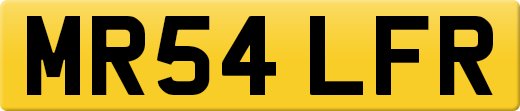 MR54 LFR